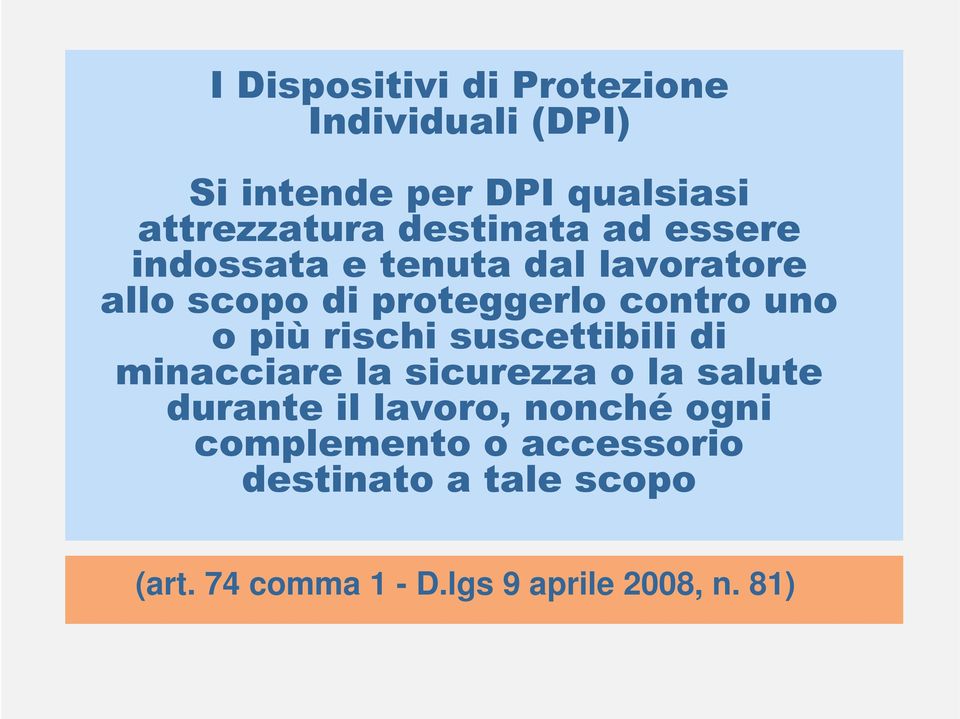 I Dispositivi di Protezione Individuali (DPI)

Si intende per DPI qualsiasi attrezzatura destinata ad essere indossata e tenuta dal lavoratore allo scopo di proteggerlo contro uno o più rischi suscettibili di minacciare la sicurezza o la salute durante il lavoro, nonché ogni complemento o accessorio destinato a tale scopo

(art. 74 comma 1 - D.lgs 9 aprile 2008, n. 81)